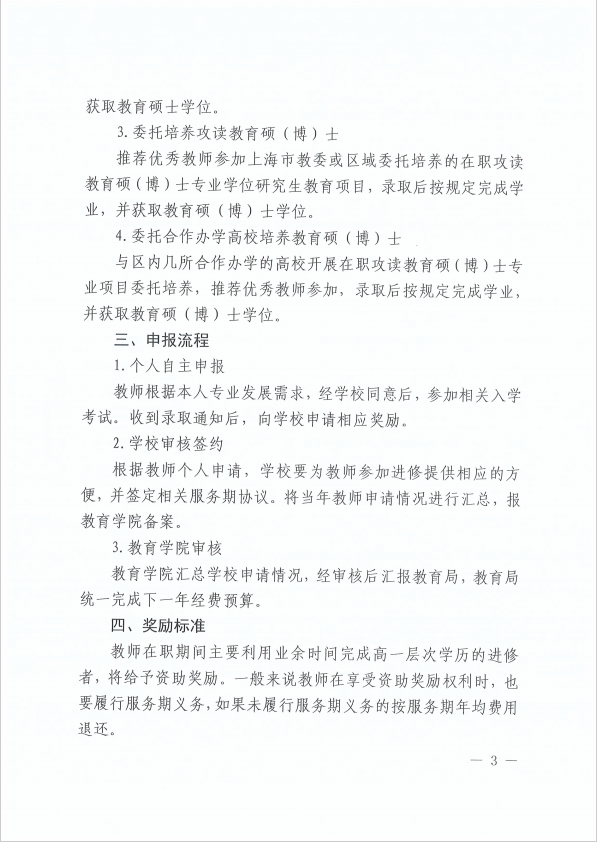 获取教育硕士学位。

3.委托培养攻读教育硕（博）士

推荐优秀教师参加上海市教委或区域委托培养的在职攻读教育硕（博）士专业学位研究生教育项目，录取后按规定完成学业，并获取教育硕（博）士学位。

4.委托合作办学高校培养教育硕（博）士

与区内几所合作办学的高校开展在职攻读教育硕（博）士专业项目委托培养，推荐优秀教师参加，录取后按规定完成学业，并获取教育硕（博）士学位。

三、申报流程

1.个人自主申报

教师根据本人专业发展需求，经学校同意后，参加相关入学考试。收到录取通知后，向学校申请相应奖励。

2.学校审核签约

根据教师个人申请，学校要为教师参加进修提供相应的方便，并签定相关服务期协议。将当年教师申请情况进行汇总，报教育学院备案。

3.教育学院审核

教育学院汇总学校申请情况，经审核后汇报教育局，教育局统一完成下一年经费预算。

四、奖励标准

教师在职期间主要利用业余时间完成高一层次学历的进修者，将给予资助奖励。一般来说教师在享受资助奖励权利时，也要履行服务期义务，如果未履行服务期义务的按服务期年均费用退还。

— 3 —